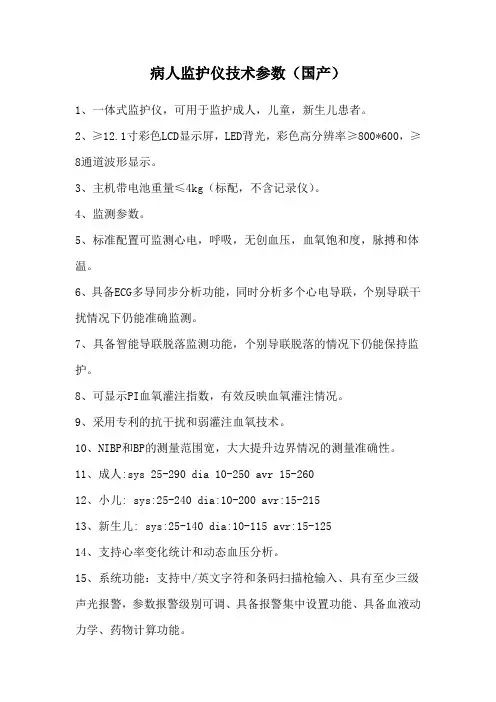 病人监护仪技术参数（国产）

1、一体式监护仪，可用于监护成人，儿童，新生儿患者。

2、≥12.1寸彩色LCD显示屏，LED背光，彩色高分辨率≥800*600，≥8通道波形显示。

3、主机带电池重量≤4kg（标配，不含记录仪）。

4、监测参数。

5、标准配置可监测心电，呼吸，无创血压，血氧饱和度，脉搏和体温。

6、具备ECG多导同步分析功能，同时分析多个心电导联，个别导联干扰情况下仍能准确监测。

7、具备智能导联脱落监测功能，个别导联脱落的情况下仍能保持监护。

8、可显示PI血氧灌注指数，有效反映血氧灌注情况。

9、采用专利的抗干扰和弱灌注血氧技术。

10、NIBP和BP的测量范围宽，大大提升边界情况的测量准确性。

11、成人:sys 25-290 dia 10-250 avr 15-260

12、小儿: sys:25-240 dia:10-200 avr:15-215

13、新生儿: sys:25-140 dia:10-115 avr:15-125

14、支持心率变化统计和动态血压分析。

15、系统功能：支持中/英文字符和条码扫描枪输入、具有至少三级声光报警，参数报警级别可调、具备报警集中设置功能、具备血液动力学、药物计算功能。